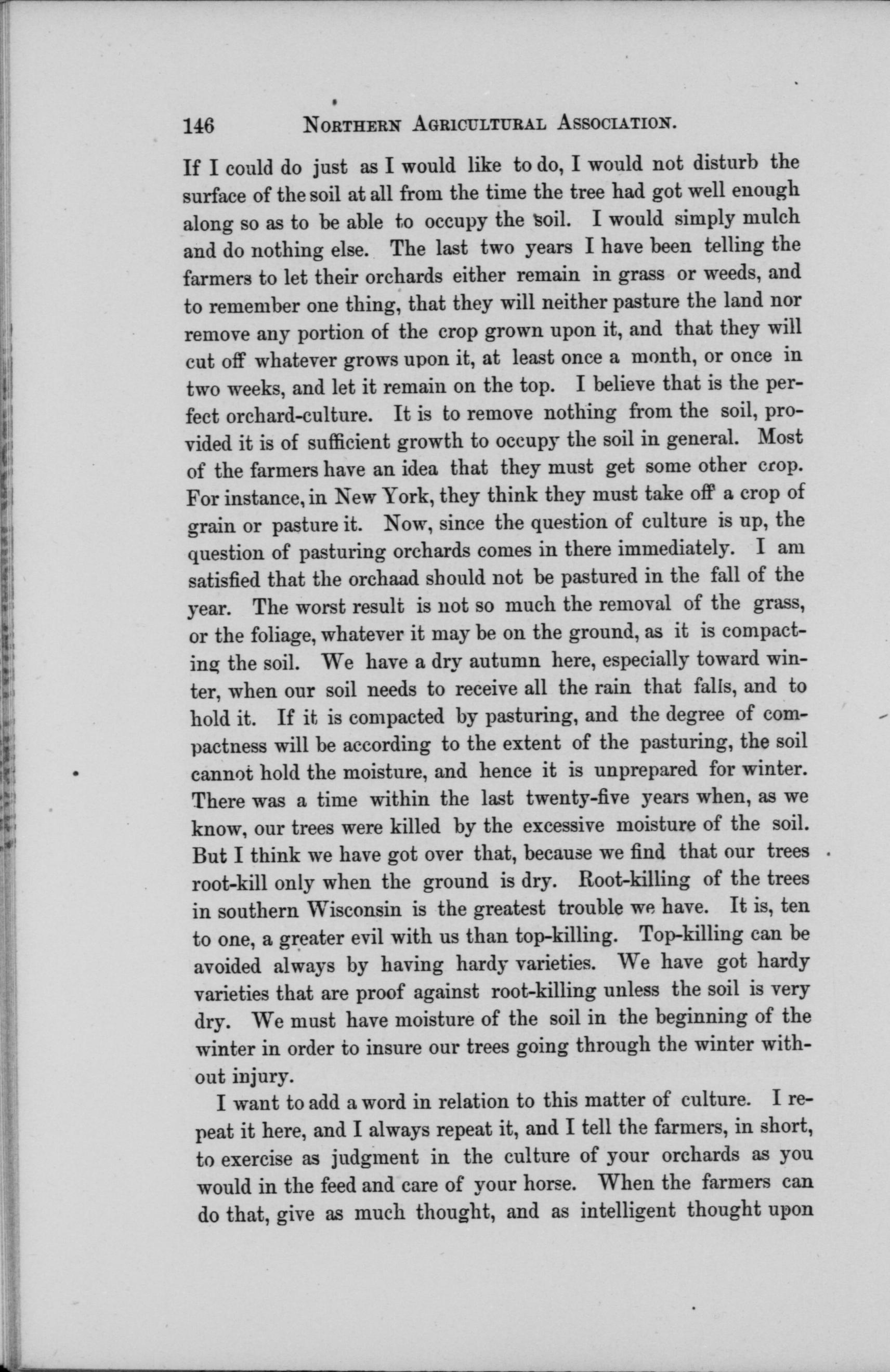 146 NORTHERN AGRICULTURAL ASSOCIATION.

If I could do just as I would like to do, I would not disturb the surface of the soil at all from the time the tree had got well enough along so as to be able to occupy the soil. I would simply mulch and do nothing else. The last two years I have been telling the farmers to let their orchards either remain in grass or weeds, and to remember one thing, that they will neither pasture the land nor remove any portion of the crop grown upon it, and that they will cut off whatever grows upon it, at least once a month, or once in two weeks, and let it remain on the top. I believe that is the perfect orchard-culture. It is to remove nothing from the soil, provided it is of sufficient growth to occupy the soil in general. Most of the farmers have an idea that they must get some other crop. For instance, in New York, they think they must take off a crop of grain or pasture it. Now, since the question of culture is up, the question of pasturing orchards comes in there immediately. I am satisfied that the orchaad should not be pastured in the fall of the year. The worst result is not so much the removal of the grass, or the foliage, whatever it may be on the ground, as it is compacting the soil. We have a dry autumn here, especially toward winter, when our soil needs to receive all the rain that falls, and to hold it. If it is compacted by pasturing, and the degree of compactness will be according to the extent of the pasturing, the soil cannot hold the moisture, and hence it is unprepared for winter. There was a time within the last twenty-five years when, as we know, our trees were killed by the excessive moisture of the soil. But I think we have got over that, because we find that our trees root-kill only when the ground is dry. Root-killing of the trees in southern Wisconsin is the greatest trouble we have. It is, ten to one, a greater evil with us than top-killing. Top-killing can be avoided always by having hardy varieties. We have got hardy varieties that are proof against root-killing unless the soil is very dry. We must have moisture of the soil in the beginning of the winter in order to insure our trees going through the winter without injury.

I want to add a word in relation to this matter of culture. I repeat it here, and I always repeat it, and I tell the farmers, in short, to exercise as judgment in the culture of your orchards as you would in the feed and care of your horse. When the farmers can do that, give as much thought, and as intelligent thought upon